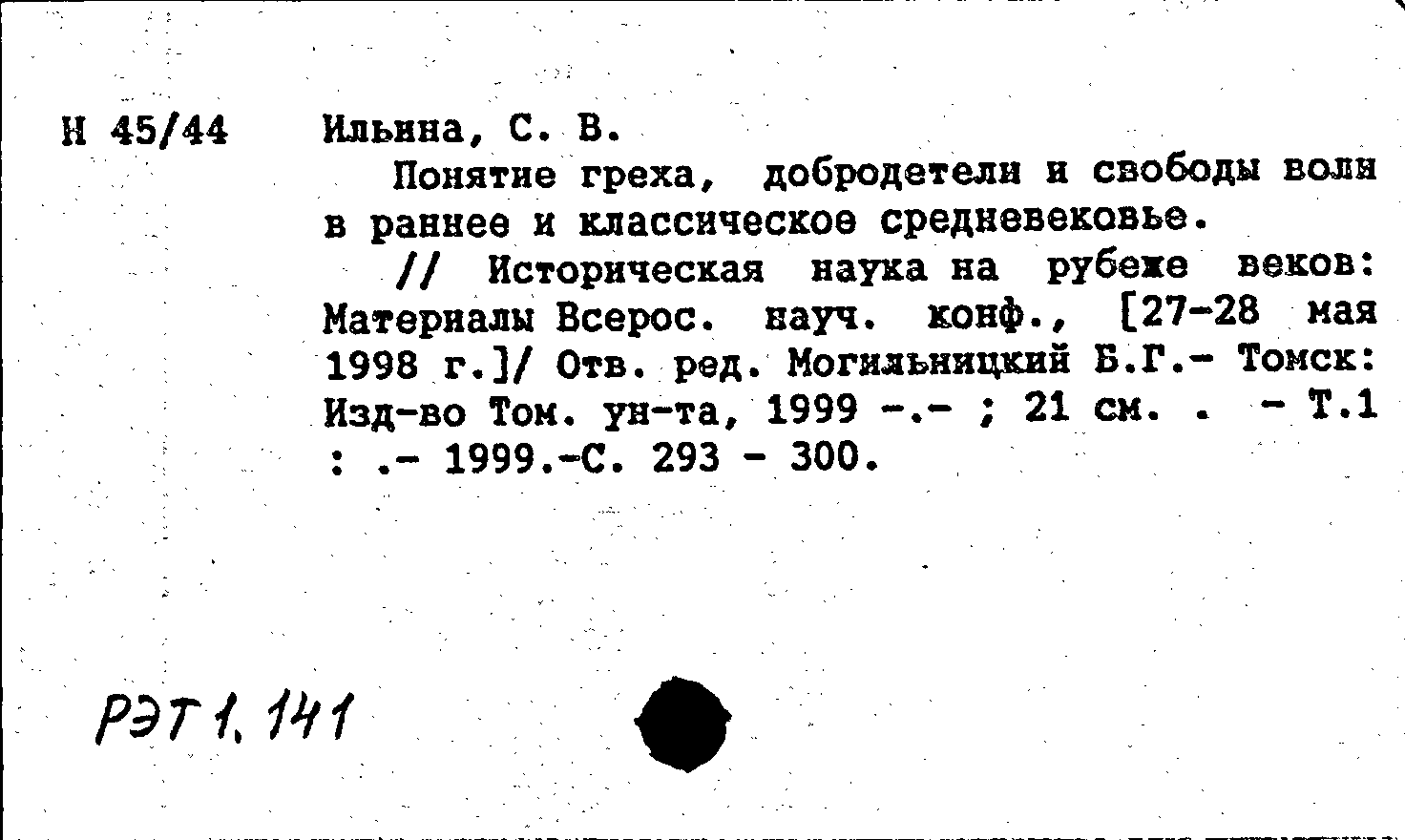 Н 45/44 Ильина, С. В.

Понятие греха, добродетели и свободы воли в раннее и классическое средневековье.

// Историческая наука на рубеже веков: Материалы Всерос. науч. конф., [27-28 мая 1998 г.]/ Отв. ред. Могильницкий Б.Г.- Томск: Изд-во Том. ун-та, 1999 -.- ; 21 см. . - Т.1 : .- 1999.-С. 293 - 300.

РЭТ 1. 141